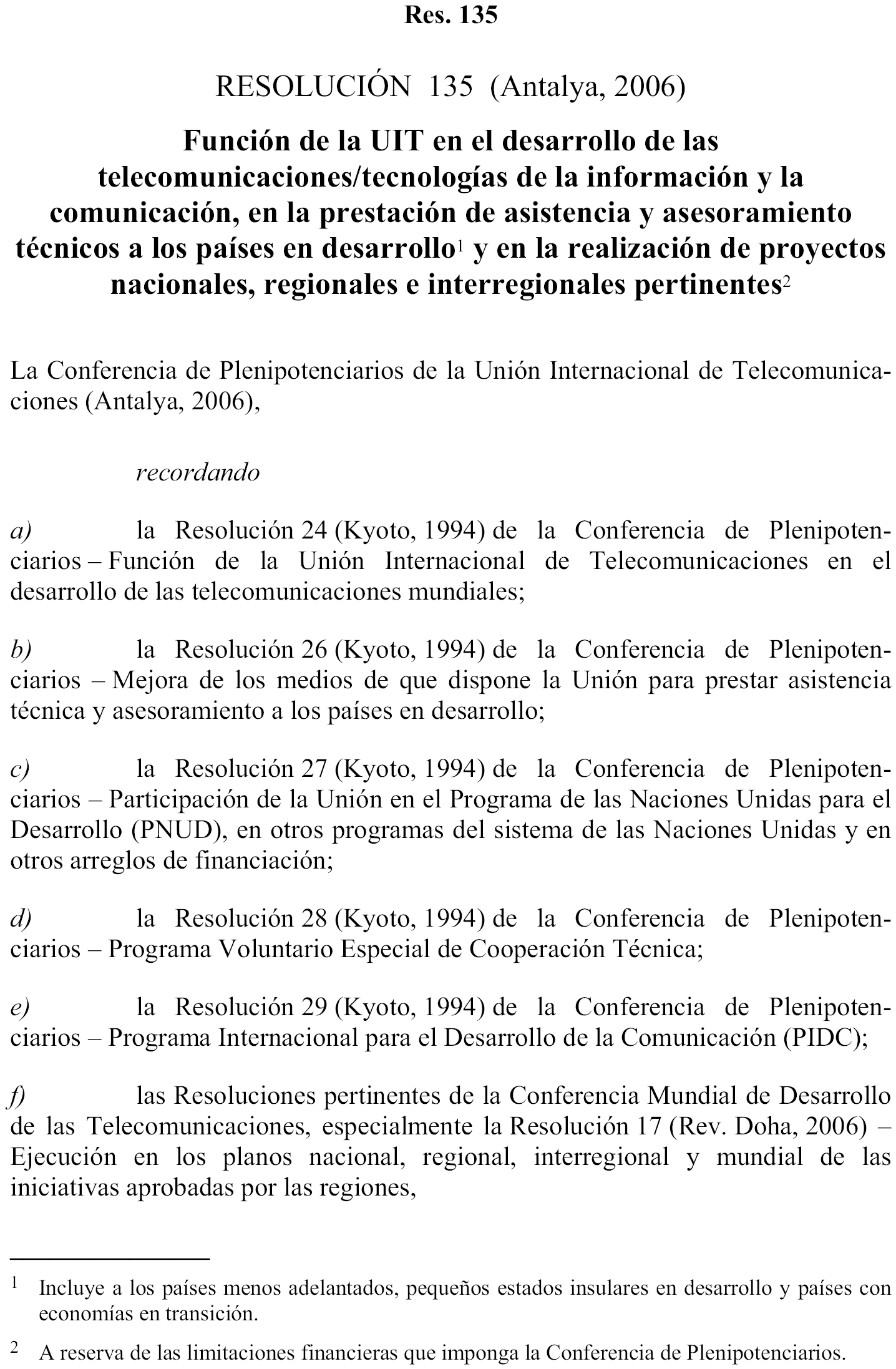 Res. 135

RESOLUCIÓN 135 (Antalya, 2006)

Función de la UIT en el desarrollo de las telecomunicaciones/tecnologías de la información y la comunicación, en la prestación de asistencia y asesoramiento técnicos a los países en desarrollo$^1$ y en la realización de proyectos nacionales, regionales e interregionales pertinentes$^2$

La Conferencia de Plenipotenciarios de la Unión Internacional de Telecomunicaciones (Antalya, 2006),

recordando

a) la Resolución 24 (Kyoto, 1994) de la Conferencia de Plenipotenciarios – Función de la Unión Internacional de Telecomunicaciones en el desarrollo de las telecomunicaciones mundiales;

b) la Resolución 26 (Kyoto, 1994) de la Conferencia de Plenipotenciarios – Mejora de los medios de que dispone la Unión para prestar asistencia técnica y asesoramiento a los países en desarrollo;

c) la Resolución 27 (Kyoto, 1994) de la Conferencia de Plenipotenciarios – Participación de la Unión en el Programa de las Naciones Unidas para el Desarrollo (PNUD), en otros programas del sistema de las Naciones Unidas y en otros arreglos de financiación;

d) la Resolución 28 (Kyoto, 1994) de la Conferencia de Plenipotenciarios – Programa Voluntario Especial de Cooperación Técnica;

e) la Resolución 29 (Kyoto, 1994) de la Conferencia de Plenipotenciarios – Programa Internacional para el Desarrollo de la Comunicación (PIDC);

f) las Resoluciones pertinentes de la Conferencia Mundial de Desarrollo de las Telecomunicaciones, especialmente la Resolución 17 (Rev. Doha, 2006) – Ejecución en los planos nacional, regional, interregional y mundial de las iniciativas aprobadas por las regiones,

$^1$ Incluye a los países menos adelantados, pequeños estados insulares en desarrollo y países con economías en transición.

$^2$ A reserva de las limitaciones financieras que imponga la Conferencia de Plenipotenciarios.